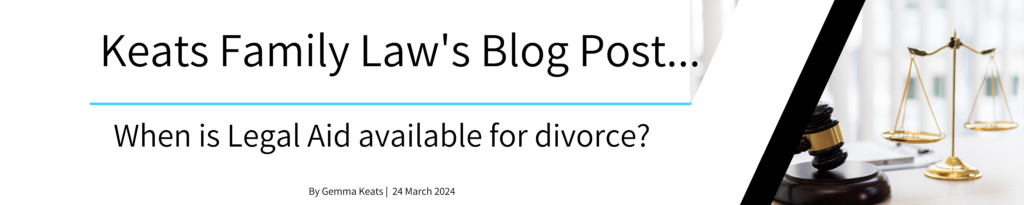 Keats Family Law's Blog Post...

When is Legal Aid available for divorce?

By Gemma Keats | 24 March 2024